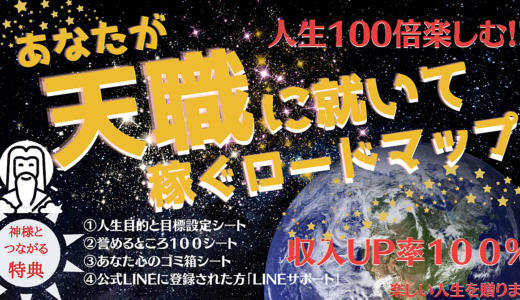 あなたが

人生100倍楽しむ!

天職に就いて稼ぐロードマップ

神様とつながる特典

①人生目的と目標設定シート
②誉めるところ100シート
③あなた心のゴミ箱シート
④公式LINEに登録された方「LINEサポート」

収入UP率100%

楽しい人生を贈りま